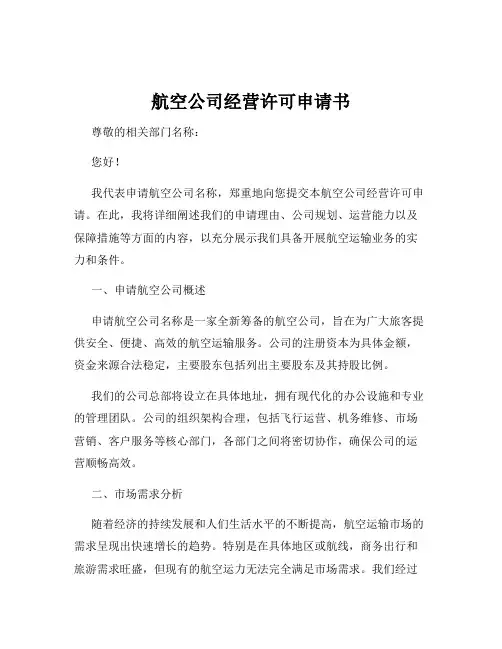 航空公司经营许可申请书

尊敬的相关部门名称：

您好！

我代表申请航空公司名称，郑重地向您提交本航空公司经营许可申请。在此，我将详细阐述我们的申请理由、公司规划、运营能力以及保障措施等方面的内容，以充分展示我们具备开展航空运输业务的实力和条件。

一、申请航空公司概述

申请航空公司名称是一家全新筹备的航空公司，旨在为广大旅客提供安全、便捷、高效的航空运输服务。公司的注册资本为具体金额，资金来源合法稳定，主要股东包括列出主要股东及其持股比例。

我们的公司总部将设立在具体地址，拥有现代化的办公设施和专业的管理团队。公司的组织架构合理，包括飞行运营、机务维修、市场营销、客户服务等核心部门，各部门之间将密切协作，确保公司的运营顺畅高效。

二、市场需求分析

随着经济的持续发展和人们生活水平的不断提高，航空运输市场的需求呈现出快速增长的趋势。特别是在具体地区或航线，商务出行和旅游需求旺盛，但现有的航空运力无法完全满足市场需求。我们经过